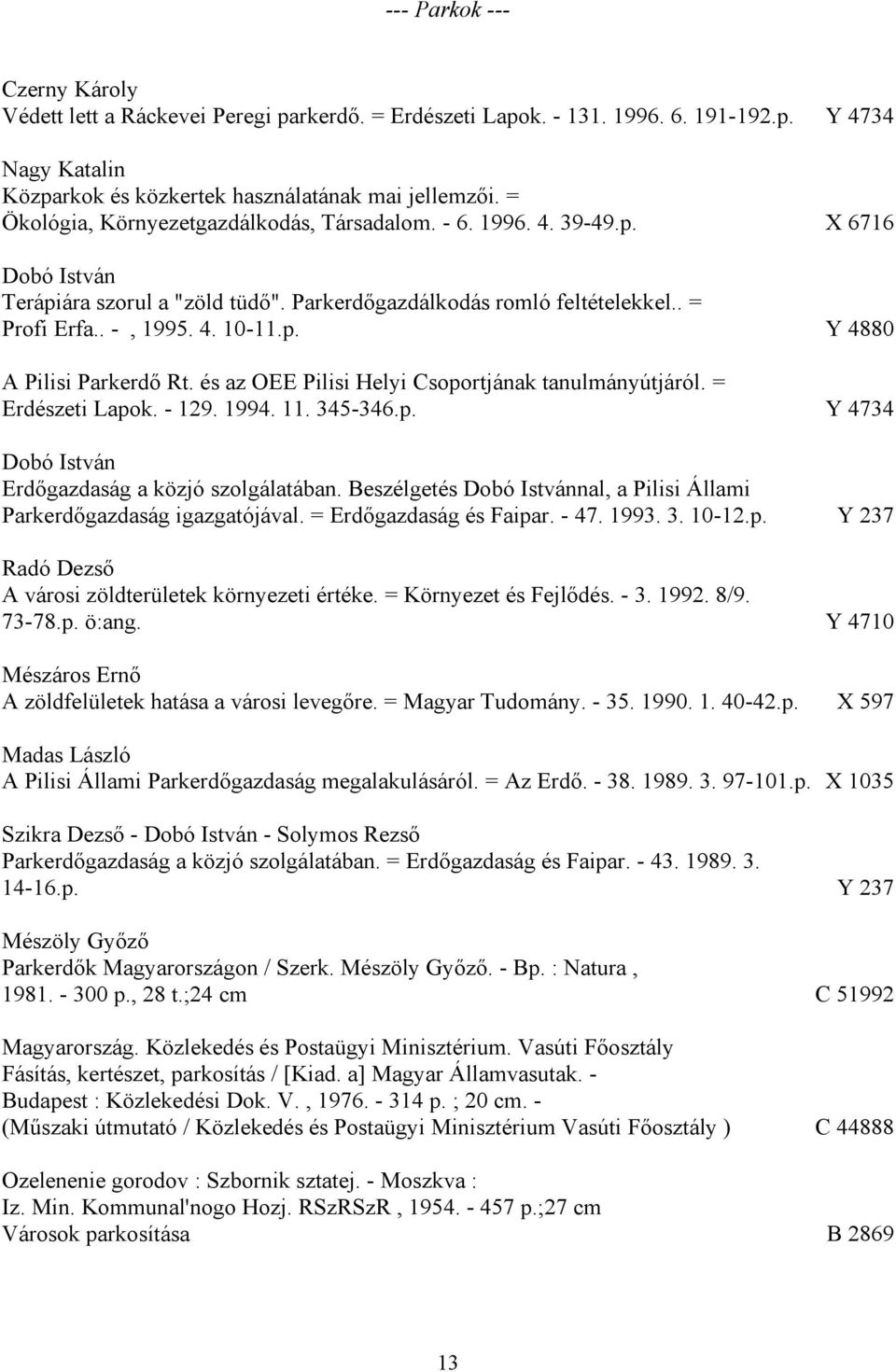 --- Parkok ---

Czerny Károly
Védett lett a Ráckevei Peregi parkerdő. = Erdészeti Lapok. - 131. 1996. 6. 191-192.p. Y 4734

Nagy Katalin
Közparkok és közkertek használatának mai jellemzői. = Ökológia, Környezetgazdálkodás, Társadalom. - 6. 1996. 4. 39-49.p. X 6716

Dobó István
Terápiára szorul a "zöld tüdő". Parkerdőgazdálkodás romló feltételekkel.. = Profi Erfa.. - , 1995. 4. 10-11.p. Y 4880

A Pilisi Parkerdő Rt. és az OEE Pilisi Helyi Csoportjának tanulmányútjáról. = Erdészeti Lapok. - 129. 1994. 11. 345-346.p. Y 4734

Dobó István
Erdőgazdaság a közjó szolgálatában. Beszélgetés Dobó Istvánnal, a Pilisi Állami Parkerdőgazdaság igazgatójával. = Erdőgazdaság és Faipar. - 47. 1993. 3. 10-12.p. Y 237

Radó Dezső
A városi zöldterületek környezeti értéke. = Környezet és Fejlődés. - 3. 1992. 8/9. 73-78.p. ö:ang. Y 4710

Mészáros Ernő
A zöldfelületek hatása a városi levegőre. = Magyar Tudomány. - 35. 1990. 1. 40-42.p. X 597

Madas László
A Pilisi Állami Parkerdőgazdaság megalakulásáról. = Az Erdő. - 38. 1989. 3. 97-101.p. X 1035

Szikra Dezső - Dobó István - Solymos Rezső
Parkerdőgazdaság a közjó szolgálatában. = Erdőgazdaság és Faipar. - 43. 1989. 3. 14-16.p. Y 237

Mészöly Győző
Parkerdők Magyarországon / Szerk. Mészöly Győző. - Bp. : Natura , 1981. - 300 p., 28 t.;24 cm C 51992

Magyarország. Közlekedés és Postaügyi Minisztérium. Vasúti Főosztály
Fásítás, kertészet, parkosítás / [Kiad. a] Magyar Államvasutak. - Budapest : Közlekedési Dok. V. , 1976. - 314 p. ; 20 cm. - (Műszaki útmutató / Közlekedés és Postaügyi Minisztérium Vasúti Főosztály ) C 44888

Ozelenenie gorodov : Szbornik sztatej. - Moszkva : Iz. Min. Kommunal'nogo Hozj. RSzRSzR , 1954. - 457 p.;27 cm
Városok parkosítása B 2869

13